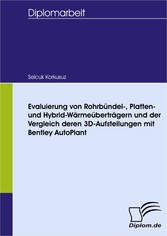 Diplomarbeit

Selcuk Korkusuz

Evaluierung von Rohrbündel-, Platten- und Hybrid-Wärmeüberträgern und der Vergleich deren 3D-Aufstellungen mit Bentley AutoPlant

Diplom.de